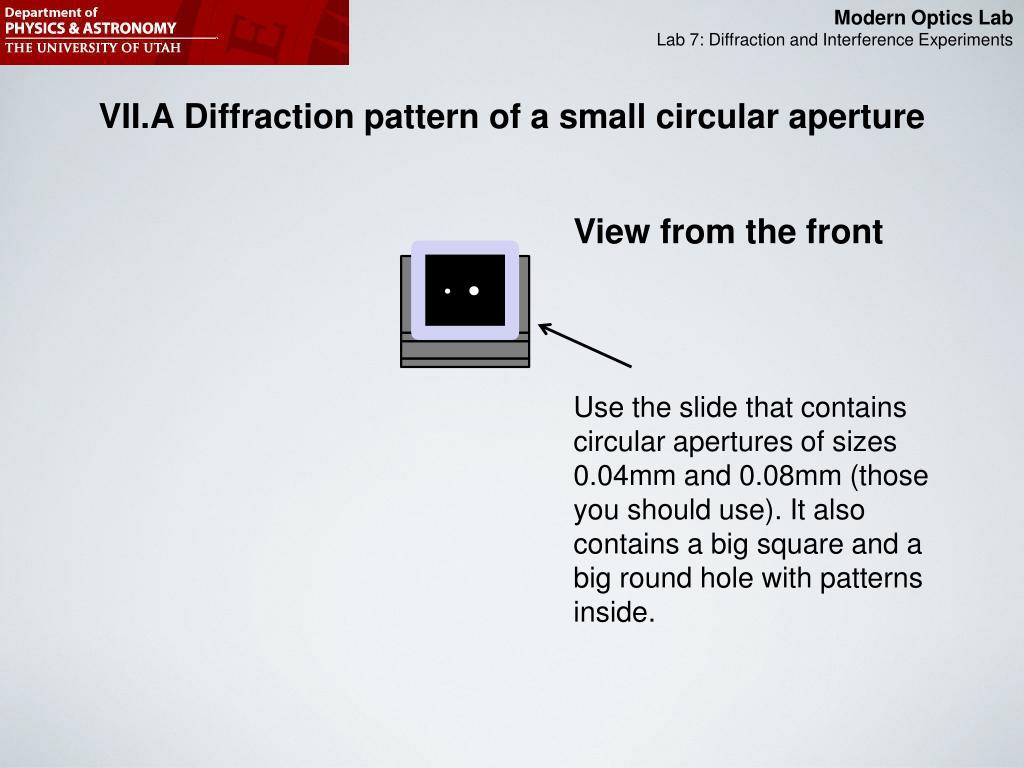 Department of
PHYSICS & ASTRONOMY
THE UNIVERSITY OF UTAH

Modern Optics Lab
Lab 7: Diffraction and Interference Experiments

VII.A Diffraction pattern of a small circular aperture

View from the front

Use the slide that contains circular apertures of sizes 0.04mm and 0.08mm (those you should use). It also contains a big square and a big round hole with patterns inside.